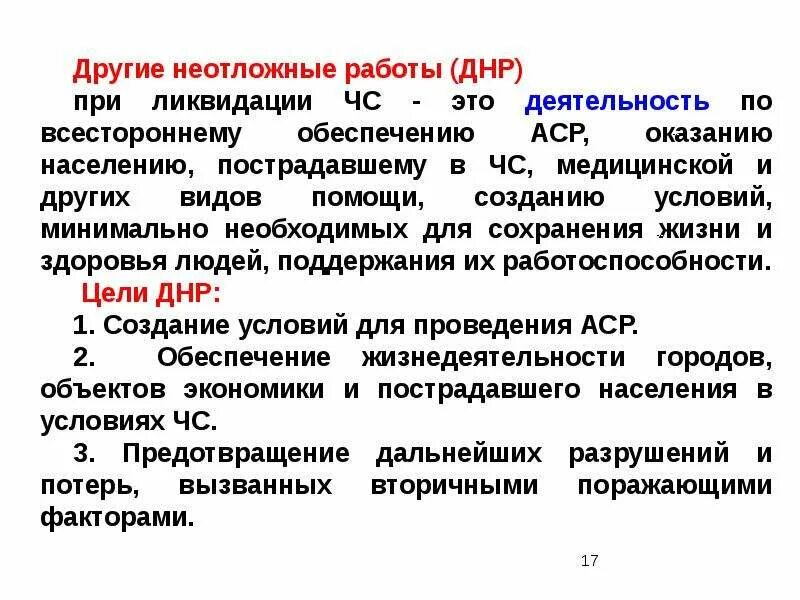 Другие неотложные работы (ДНР) при ликвидации ЧС - это деятельность по всестороннему обеспечению АСР, оказанию населению, пострадавшему в ЧС, медицинской и других видов помощи, созданию условий, минимально необходимых для сохранения жизни и здоровья людей, поддержания их работоспособности.

Цели ДНР:

1. Создание условий для проведения АСР.

2. Обеспечение жизнедеятельности городов, объектов экономики и пострадавшего населения в условиях ЧС.

3. Предотвращение дальнейших разрушений и потерь, вызванных вторичными поражающими факторами.

17